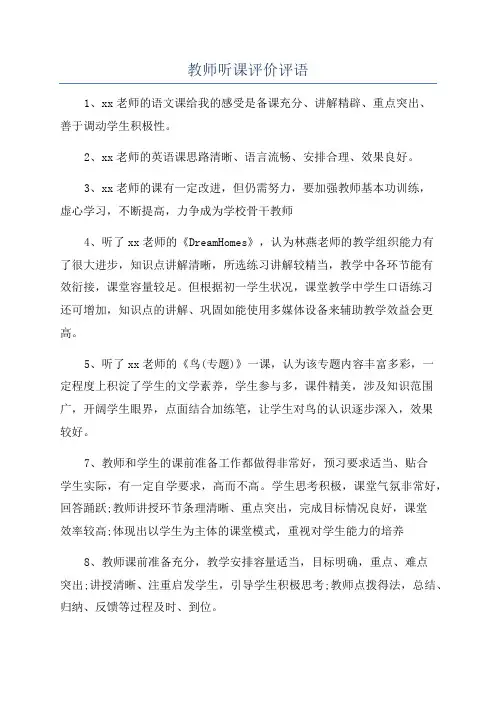 教师听课评价评语

1、xx老师的语文课给我的感受是备课充分、讲解精辟、重点突出、善于调动学生积极性。

2、xx老师的英语课思路清晰、语言流畅、安排合理、效果良好。

3、xx老师的课有一定改进，但仍需努力，要加强教师基本功训练，虚心学习，不断提高，力争成为学校骨干教师

4、听了xx老师的《DreamHomes》，认为林燕老师的教学组织能力有了很大进步，知识点讲解清晰，所选练习讲解较精当，教学中各环节能有效衔接，课堂容量较足。但根据初一学生状况，课堂教学中学生口语练习还可增加，知识点的讲解、巩固如能使用多媒体设备来辅助教学效益会更高。

5、听了xx老师的《鸟(专题)》一课，认为该专题内容丰富多彩，一定程度上积淀了学生的文学素养，学生参与多，课件精美，涉及知识范围广，开阔学生眼界，点面结合加练笔，让学生对鸟的认识逐步深入，效果较好。

7、教师和学生的课前准备工作都做得非常好，预习要求适当、贴合学生实际，有一定自学要求，高而不高。学生思考积极，课堂气氛非常好，回答踊跃;教师讲授环节条理清晰、重点突出，完成目标情况良好，课堂效率较高;体现出以学生为主体的课堂模式，重视对学生能力的培养

8、教师课前准备充分，教学安排容量适当，目标明确，重点、难点突出;讲授清晰、注重启发学生，引导学生积极思考;教师点拨得法，总结、归纳、反馈等过程及时、到位。